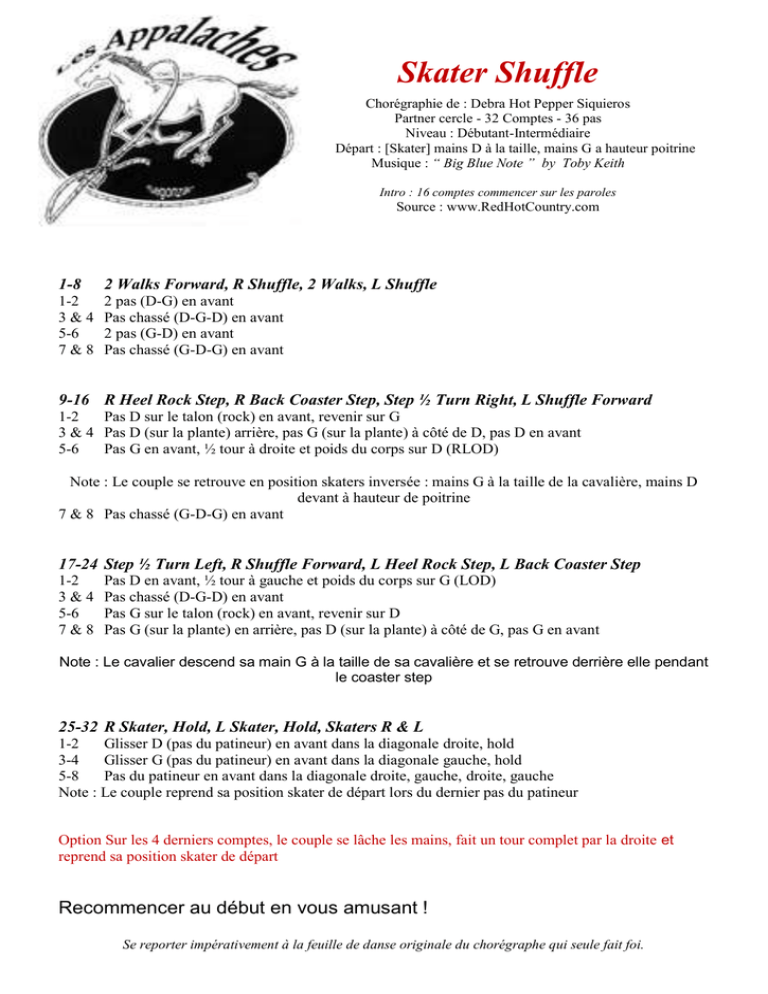 Les Appalaches

Skater Shuffle

Chorégraphie de : Debra Hot Pepper Siquieros
Partner cercle - 32 Comptes - 36 pas
Niveau : Débutant-Intermédiaire
Départ : [Skater] mains D à la taille, mains G a hauteur poitrine
Musique : " Big Blue Note " by Toby Keith

Intro : 16 comptes commencer sur les paroles
Source : www.RedHotCountry.com

1-8 2 Walks Forward, R Shuffle, 2 Walks, L Shuffle
1-2 2 pas (D-G) en avant
3 & 4 Pas chassé (D-G-D) en avant
5-6 2 pas (G-D) en avant
7 & 8 Pas chassé (G-D-G) en avant

9-16 R Heel Rock Step, R Back Coaster Step, Step ½ Turn Right, L Shuffle Forward
1-2 Pas D sur le talon (rock) en avant, revenir sur G
3 & 4 Pas D (sur la plante) arrière, pas G (sur la plante) à côté de D, pas D en avant
5-6 Pas G en avant, ½ tour à droite et poids du corps sur D (RLOD)

Note : Le couple se retrouve en position skaters inversée : mains G à la taille de la cavalière, mains D devant à hauteur de poitrine
7 & 8 Pas chassé (G-D-G) en avant

17-24 Step ½ Turn Left, R Shuffle Forward, L Heel Rock Step, L Back Coaster Step
1-2 Pas D en avant, ½ tour à gauche et poids du corps sur G (LOD)
3 & 4 Pas chassé (D-G-D) en avant
5-6 Pas G sur le talon (rock) en avant, revenir sur D
7 & 8 Pas G (sur la plante) en arrière, pas D (sur la plante) à côté de G, pas G en avant

Note : Le cavalier descend sa main G à la taille de sa cavalière et se retrouve derrière elle pendant le coaster step

25-32 R Skater, Hold, L Skater, Hold, Skaters R & L
1-2 Glisser D (pas du patineur) en avant dans la diagonale droite, hold
3-4 Glisser G (pas du patineur) en avant dans la diagonale gauche, hold
5-8 Pas du patineur en avant dans la diagonale droite, gauche, droite, gauche
Note : Le couple reprend sa position skater de départ lors du dernier pas du patineur

Option Sur les 4 derniers comptes, le couple se lâche les mains, fait un tour complet par la droite et reprend sa position skater de départ

Recommencer au début en vous amusant !

Se reporter impérativement à la feuille de danse originale du chorégraphe qui seule fait foi.